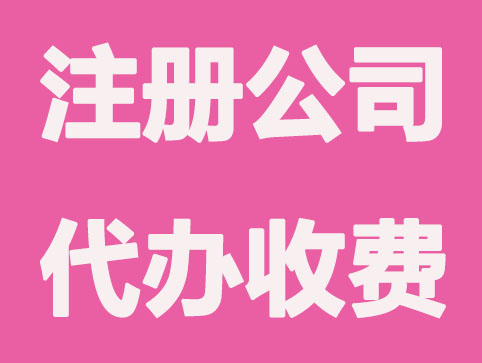 注册公司
代办收费